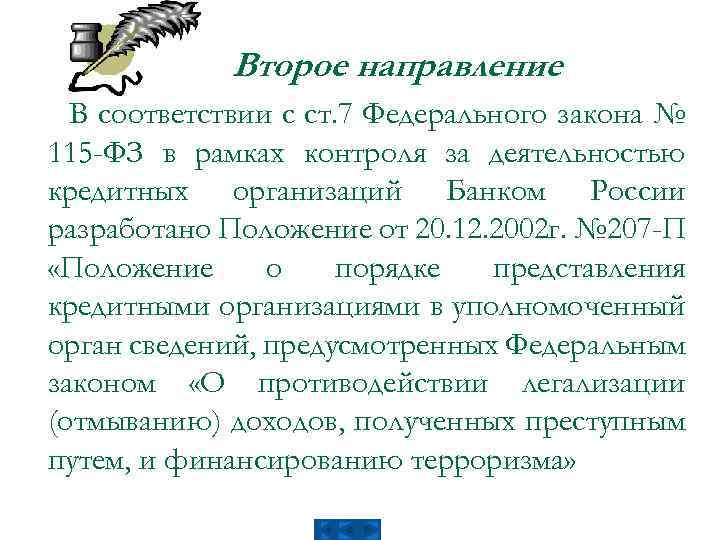 Второе направление

В соответствии с ст.7 Федерального закона № 115-ФЗ в рамках контроля за деятельностью кредитных организаций Банком России разработано Положение от 20.12.2002г. №207-П «Положение о порядке представления кредитными организациями в уполномоченный орган сведений, предусмотренных Федеральным законом «О противодействии легализации (отмыванию) доходов, полученных преступным путем, и финансированию терроризма»